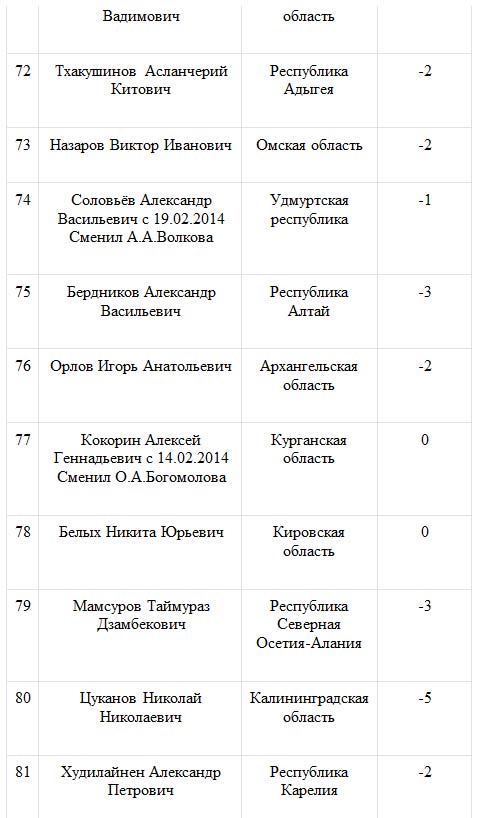 |  | Вадимович | область |  |
|---|---|---|---|
| 72 | Тхакушинов Асланчерий Китович | Республика Адыгея | -2 |
| 73 | Назаров Виктор Иванович | Омская область | -2 |
| 74 | Соловьёв Александр Васильевич с 19.02.2014 Сменил А.А.Волкова | Удмуртская республика | -1 |
| 75 | Бердников Александр Васильевич | Республика Алтай | -3 |
| 76 | Орлов Игорь Анатольевич | Архангельская область | -2 |
| 77 | Кокорин Алексей Геннадьевич с 14.02.2014 Сменил О.А.Богомолова | Курганская область | 0 |
| 78 | Белых Никита Юрьевич | Кировская область | 0 |
| 79 | Мамсуров Таймураз Дзамбекович | Республика Северная Осетия-Алания | -3 |
| 80 | Цуканов Николай Николаевич | Калининградская область | -5 |
| 81 | Худилайнен Александр Петрович | Республика Карелия | -2 |